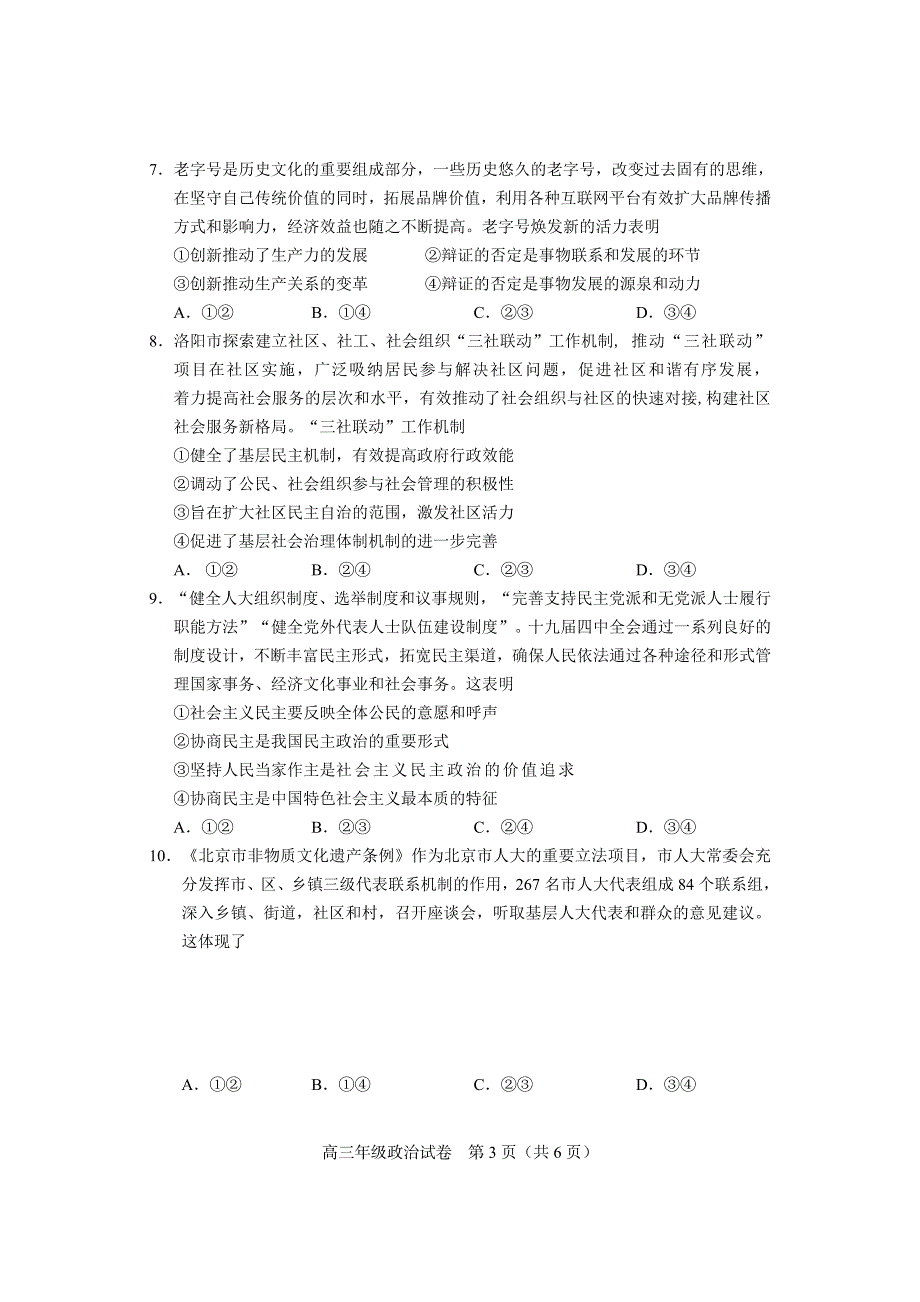 7. 老字号是历史文化的重要组成部分，一些历史悠久的老字号，改变过去固有的思维，在坚守自己传统价值的同时，拓展品牌价值，利用各种互联网平台有效扩大品牌传播方式和影响力，经济效益也随之不断提高。老字号焕发新的活力表明

①创新推动了生产力的发展　②辩证的否定是事物联系和发展的环节

③创新推动生产关系的变革　④辩证的否定是事物发展的源泉和动力

A. ①②　B. ①④　C. ②③　D. ③④

8. 洛阳市探索建立社区、社工、社会组织“三社联动”工作机制，推动“三社联动”项目在社区实施，广泛吸纳居民参与解决社区问题，促进社区和谐有序发展，着力提高社会服务的层次和水平，有效推动了社会组织与社区的快速对接，构建社区社会服务新格局。“三社联动”工作机制

①健全了基层民主机制，有效提高政府行政效能

②调动了公民、社会组织参与社会管理的积极性

③旨在扩大社区民主自治的范围，激发社区活力

④促进了基层社会治理体制机制的进一步完善

A. ①②　B. ②④　C. ②③　D. ③④

9. “健全人大组织制度、选举制度和议事规则，“完善支持民主党派和无党派人士履行职能方法”“健全党外代表人士队伍建设制度”。十九届四中全会通过一系列良好的制度设计，不断丰富民主形式，拓宽民主渠道，确保人民依法通过各种途径和形式管理国家事务、经济文化事业和社会事务。这表明

①社会主义民主要反映全体公民的意愿和呼声

②协商民主是我国民主政治的重要形式

③坚持人民当家作主是社会主义民主政治的价值追求

④协商民主是中国特色社会主义最本质的特征

A. ①②　B. ②③　C. ②④　D. ③④

10. 《北京市非物质文化遗产条例》作为北京市人大的重要立法项目，市人大常委会充分发挥市、区、乡镇三级代表联系机制的作用，267 名市人大代表组成 84 个联系组，深入乡镇、街道，社区和村，召开座谈会，听取基层人大代表和群众的意见建议。这体现了

A. ①②　B. ①④　C. ②③　D. ③④

高三年级政治试卷　第 3 页（共 6 页）